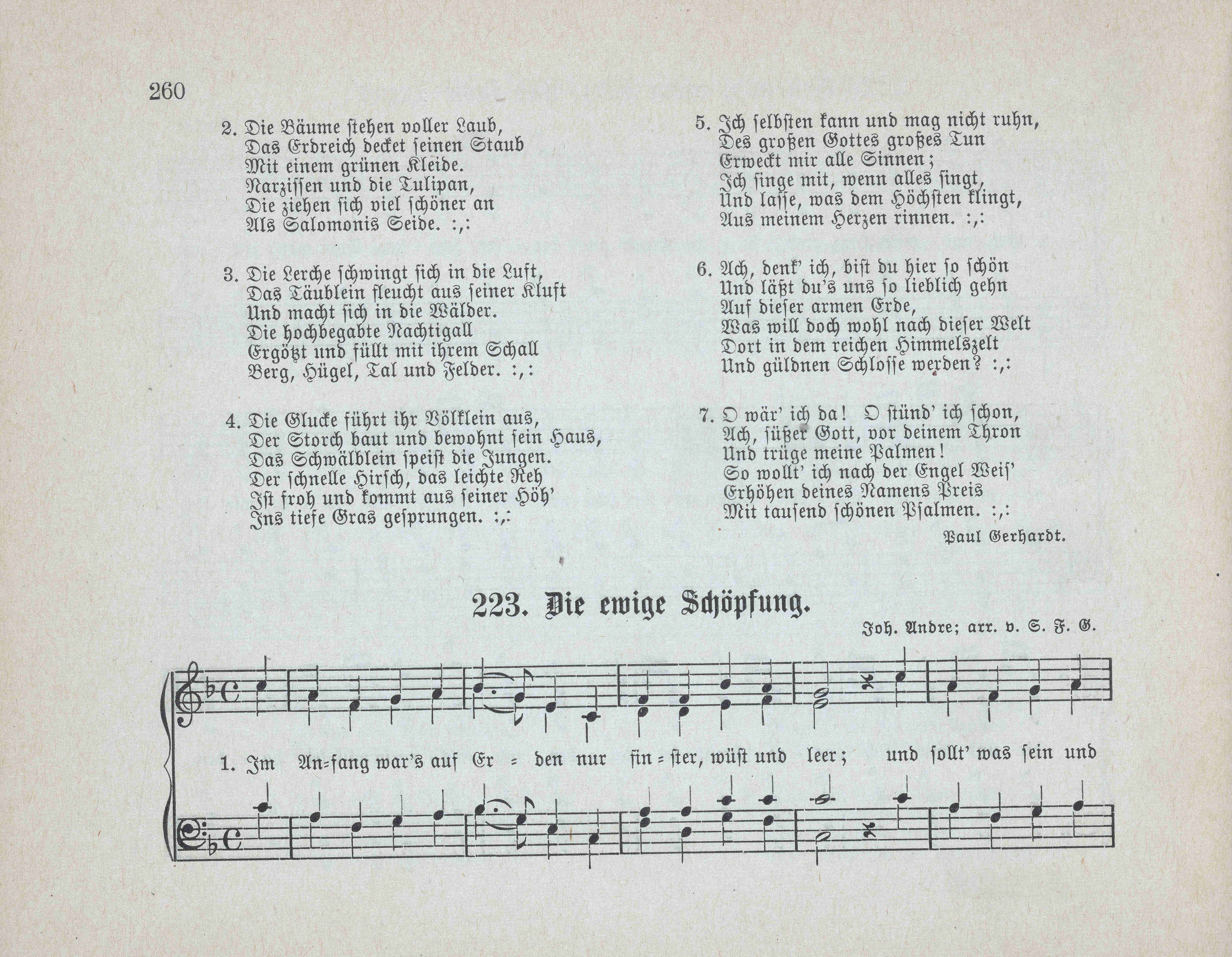 260

2. Die Bäume stehen voller Laub,
Das Erdreich decket seinen Staub
Mit einem grünen Kleide.
Narzissen und die Tulipan,
Die ziehen sich viel schöner an
Als Salomonis Seide. :,:

3. Die Lerche schwingt sich in die Luft,
Das Täublein fleucht aus seiner Kluft
Und macht sich in die Wälder.
Die hochbegabte Nachtigall
Ergötzt und füllt mit ihrem Schall
Berg, Hügel, Tal und Felder. :,:

4. Die Glucke führt ihr Völklein aus,
Der Storch baut und bewohnt sein Haus,
Das Schwälblein speist die Jungen.
Der schnelle Hirsch, das leichte Reh
Ist froh und kommt aus seiner Höh'
Ins tiefe Gras gesprungen. :,:

5. Ich selbsten kann und mag nicht ruhn,
Des großen Gottes großes Tun
Erweckt mir alle Sinnen;
Ich singe mit, wenn alles singt,
Und lasse, was dem Höchsten klingt,
Aus meinem Herzen rinnen. :,:

6. Ach, denk' ich, bist du hier so schön
Und läßt du's uns so lieblich gehn
Auf dieser armen Erde,
Was will doch wohl nach dieser Welt
Dort in dem reichen Himmelszelt
Und güldnen Schlosse werden? :,:

7. O wär' ich da! O stünd' ich schon,
Ach, süßer Gott, vor deinem Thron
Und trüge meine Palmen!
So wollt' ich nach der Engel Weis'
Erhöhen deines Namens Preis
Mit tausend schönen Psalmen. :,:

Paul Gerhardt.

223. Die ewige Schöpfung.

Joh. Andre; arr. v. S. F. G.

1. Im An-fang war's auf Er - den nur fin - ster, wüst und leer; und sollt' was sein und